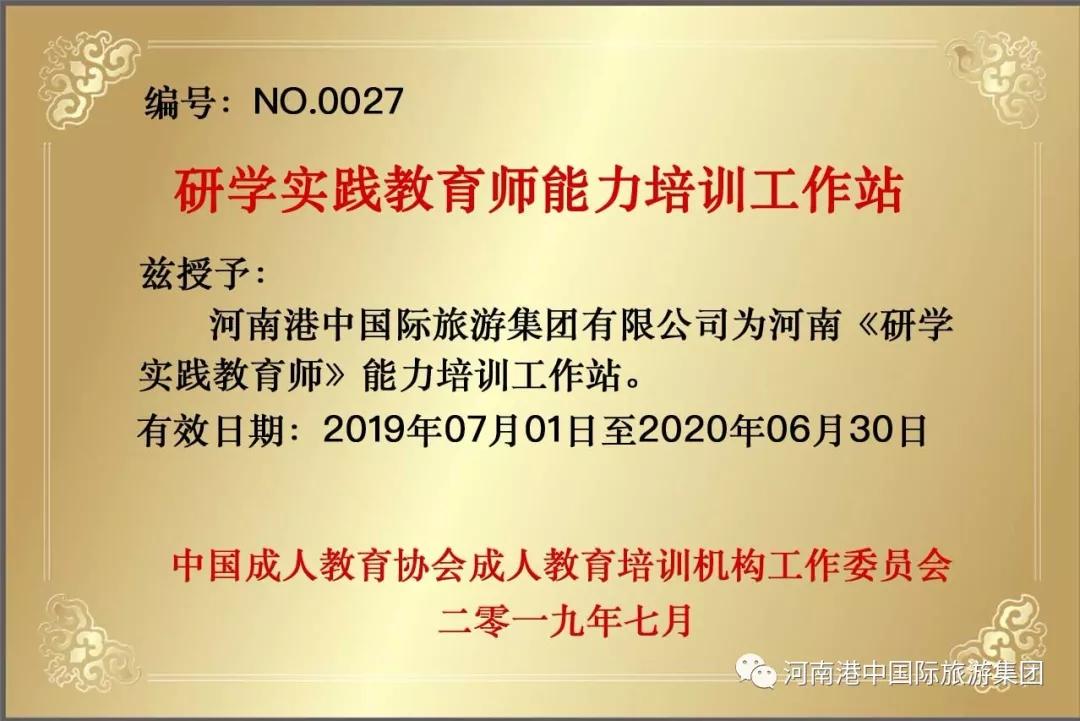 编号：NO.0027

研学实践教育师能力培训工作站

兹授予：

河南港中国际旅游集团有限公司为河南《研学实践教育师》能力培训工作站。

有效日期：2019年07月01日至2020年06月30日

中国成人教育协会成人教育培训机构工作委员会
二零一九年七月

河南港中国际旅游集团